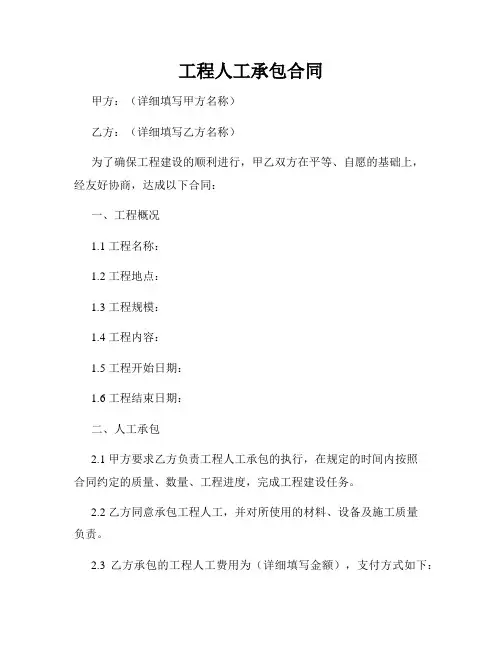 工程人工承包合同

甲方：（详细填写甲方名称）

乙方：（详细填写乙方名称）

为了确保工程建设的顺利进行，甲乙双方在平等、自愿的基础上，经友好协商，达成以下合同：

一、工程概况

1.1 工程名称：

1.2 工程地点：

1.3 工程规模：

1.4 工程内容：

1.5 工程开始日期：

1.6 工程结束日期：

二、人工承包

2.1 甲方要求乙方负责工程人工承包的执行，在规定的时间内按照合同约定的质量、数量、工程进度，完成工程建设任务。

2.2 乙方同意承包工程人工，并对所使用的材料、设备及施工质量负责。

2.3 乙方承包的工程人工费用为（详细填写金额），支付方式如下：